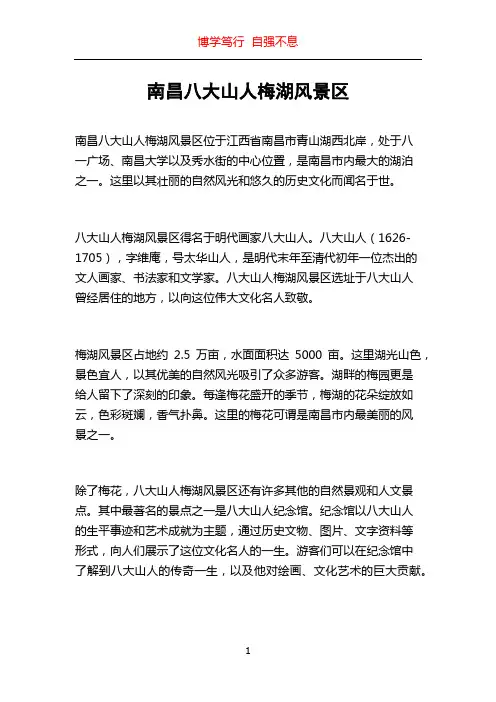 博学笃行 自强不息

南昌八大山人梅湖风景区

南昌八大山人梅湖风景区位于江西省南昌市青山湖西北岸，处于八一广场、南昌大学以及秀水街的中心位置，是南昌市内最大的湖泊之一。这里以其壮丽的自然风光和悠久的历史文化而闻名于世。

八大山人梅湖风景区得名于明代画家八大山人。八大山人（1626-1705），字维庵，号太华山人，是明代末年至清代初年一位杰出的文人画家、书法家和文学家。八大山人梅湖风景区选址于八大山人曾经居住的地方，以向这位伟大文化名人致敬。

梅湖风景区占地约 2.5 万亩，水面面积达 5000 亩。这里湖光山色，景色宜人，以其优美的自然风光吸引了众多游客。湖畔的梅园更是给人留下了深刻的印象。每逢梅花盛开的季节，梅湖的花朵绽放如云，色彩斑斓，香气扑鼻。这里的梅花可谓是南昌市内最美丽的风景之一。

除了梅花，八大山人梅湖风景区还有许多其他的自然景观和人文景点。其中最著名的景点之一是八大山人纪念馆。纪念馆以八大山人的生平事迹和艺术成就为主题，通过历史文物、图片、文字资料等形式，向人们展示了这位文化名人的一生。游客们可以在纪念馆中了解到八大山人的传奇一生，以及他对绘画、文化艺术的巨大贡献。

1